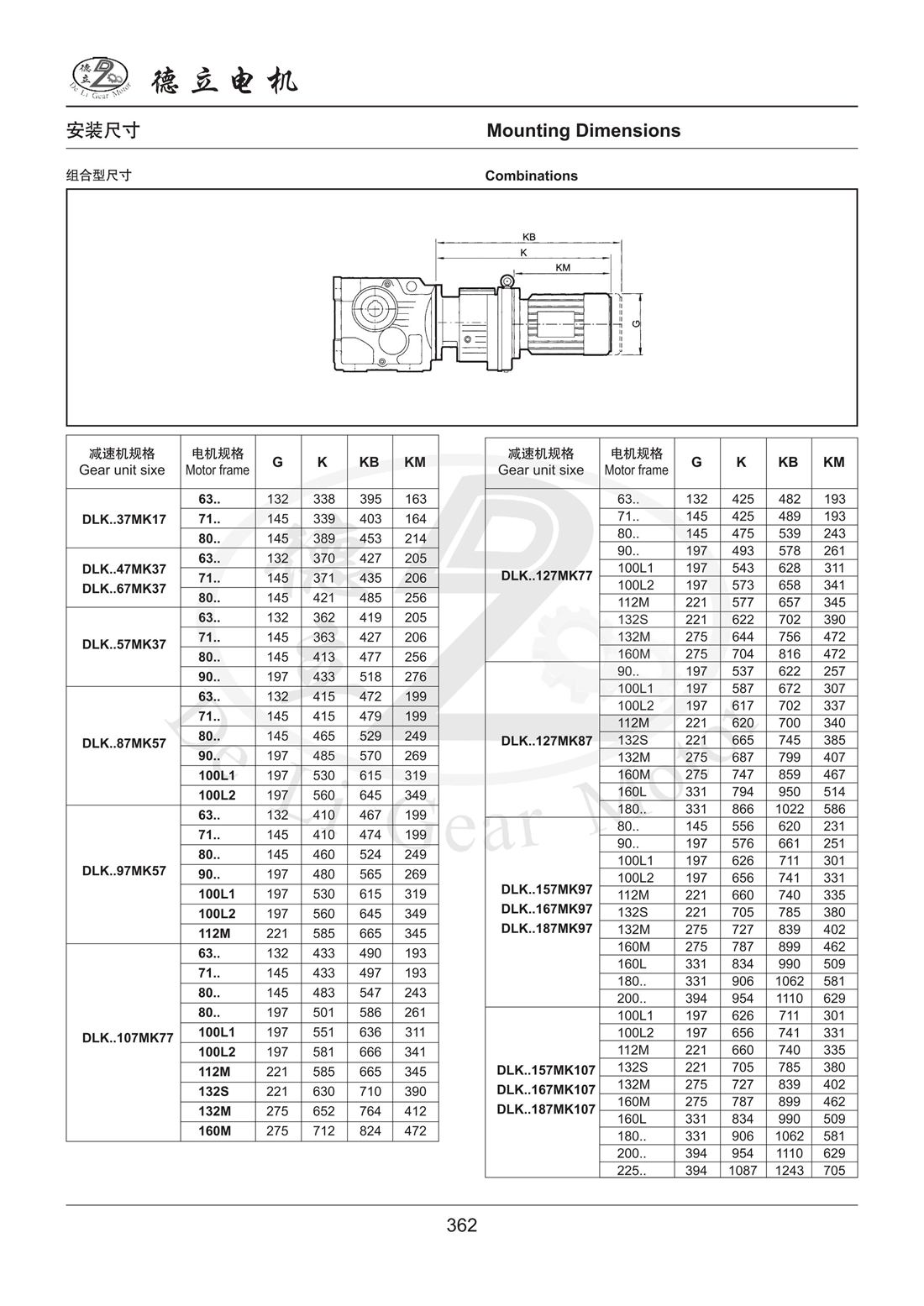 德立 De Li Gear Motor 德立电机

安装尺寸

Mounting Dimensions

组合型尺寸

Combinations

KB
K
KM
G

| 减速机规格 Gear unit sixe | 电机规格 Motor frame | G | K | KB | KM |
|---|---|---|---|---|---|
| DLK..37MK17 | 63.. | 132 | 338 | 395 | 163 |
| | 71.. | 145 | 339 | 403 | 164 |
| | 80.. | 145 | 389 | 453 | 214 |
| DLK..47MK37 DLK..67MK37 | 63.. | 132 | 370 | 427 | 205 |
| | 71.. | 145 | 371 | 435 | 206 |
| | 80.. | 145 | 421 | 485 | 256 |
| DLK..57MK37 | 63.. | 132 | 362 | 419 | 205 |
| | 71.. | 145 | 363 | 427 | 206 |
| | 80.. | 145 | 413 | 477 | 256 |
| | 90.. | 197 | 433 | 518 | 276 |
| DLK..87MK57 | 63.. | 132 | 415 | 472 | 199 |
| | 71.. | 145 | 415 | 479 | 199 |
| | 80.. | 145 | 465 | 529 | 249 |
| | 90.. | 197 | 485 | 570 | 269 |
| | 100L1 | 197 | 530 | 615 | 319 |
| | 100L2 | 197 | 560 | 645 | 349 |
| DLK..97MK57 | 63.. | 132 | 410 | 467 | 199 |
| | 71.. | 145 | 410 | 474 | 199 |
| | 80.. | 145 | 460 | 524 | 249 |
| | 90.. | 197 | 480 | 565 | 269 |
| | 100L1 | 197 | 530 | 615 | 319 |
| | 100L2 | 197 | 560 | 645 | 349 |
| | 112M | 221 | 585 | 665 | 345 |
| DLK..107MK77 | 63.. | 132 | 433 | 490 | 193 |
| | 71.. | 145 | 433 | 497 | 193 |
| | 80.. | 145 | 483 | 547 | 243 |
| | 80.. | 197 | 501 | 586 | 261 |
| | 100L1 | 197 | 551 | 636 | 311 |
| | 100L2 | 197 | 581 | 666 | 341 |
| | 112M | 221 | 585 | 665 | 345 |
| | 132S | 221 | 630 | 710 | 390 |
| | 132M | 275 | 652 | 764 | 412 |
| | 160M | 275 | 712 | 824 | 472 |

| 减速机规格 Gear unit sixe | 电机规格 Motor frame | G | K | KB | KM |
|---|---|---|---|---|---|
| DLK..127MK77 | 63.. | 132 | 425 | 482 | 193 |
| | 71.. | 145 | 425 | 489 | 193 |
| | 80.. | 145 | 475 | 539 | 243 |
| | 90.. | 197 | 493 | 578 | 261 |
| | 100L1 | 197 | 543 | 628 | 311 |
| | 100L2 | 197 | 573 | 658 | 341 |
| | 112M | 221 | 577 | 657 | 345 |
| | 132S | 221 | 622 | 702 | 390 |
| | 132M | 275 | 644 | 756 | 472 |
| | 160M | 275 | 704 | 816 | 472 |
| DLK..127MK87 | 90.. | 197 | 537 | 622 | 257 |
| | 100L1 | 197 | 587 | 672 | 307 |
| | 100L2 | 197 | 617 | 702 | 337 |
| | 112M | 221 | 620 | 700 | 340 |
| | 132S | 221 | 665 | 745 | 385 |
| | 132M | 275 | 687 | 799 | 407 |
| | 160M | 275 | 747 | 859 | 467 |
| | 160L | 331 | 794 | 950 | 514 |
| | 180.. | 331 | 866 | 1022 | 586 |
| DLK..157MK97 DLK..167MK97 DLK..187MK97 | 80.. | 145 | 556 | 620 | 231 |
| | 90.. | 197 | 576 | 661 | 251 |
| | 100L1 | 197 | 626 | 711 | 301 |
| | 100L2 | 197 | 656 | 741 | 331 |
| | 112M | 221 | 660 | 740 | 335 |
| | 132S | 221 | 705 | 785 | 380 |
| | 132M | 275 | 727 | 839 | 402 |
| | 160M | 275 | 787 | 899 | 462 |
| | 160L | 331 | 834 | 990 | 509 |
| | 180.. | 331 | 906 | 1062 | 581 |
| | 200.. | 394 | 954 | 1110 | 629 |
| DLK..157MK107 DLK..167MK107 DLK..187MK107 | 100L1 | 197 | 626 | 711 | 301 |
| | 100L2 | 197 | 656 | 741 | 331 |
| | 112M | 221 | 660 | 740 | 335 |
| | 132S | 221 | 705 | 785 | 380 |
| | 132M | 275 | 727 | 839 | 402 |
| | 160M | 275 | 787 | 899 | 462 |
| | 160L | 331 | 834 | 990 | 509 |
| | 180.. | 331 | 906 | 1062 | 581 |
| | 200.. | 394 | 954 | 1110 | 629 |
| | 225.. | 394 | 1087 | 1243 | 705 |

De Li Gear Motor

362